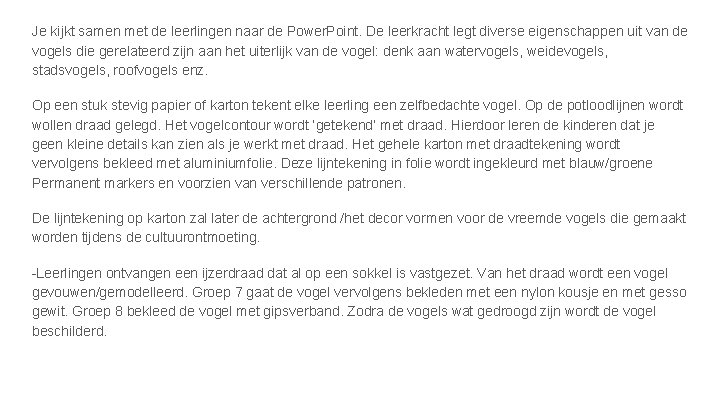 Je kijkt samen met de leerlingen naar de PowerPoint. De leerkracht legt diverse eigenschappen uit van de vogels die gerelateerd zijn aan het uiterlijk van de vogel: denk aan watervogels, weidevogels, stadsvogels, roofvogels enz.

Op een stuk stevig papier of karton tekent elke leerling een zelfbedachte vogel. Op de potloodlijnen wordt wollen draad gelegd. Het vogelcontour wordt 'getekend' met draad. Hierdoor leren de kinderen dat je geen kleine details kan zien als je werkt met draad. Het gehele karton met draadtekening wordt vervolgens bekleed met aluminiumfolie. Deze lijntekening in folie wordt ingekleurd met blauw/groene Permanent markers en voorzien van verschillende patronen.

De lijntekening op karton zal later de achtergrond /het decor vormen voor de vreemde vogels die gemaakt worden tijdens de cultuurontmoeting.

-Leerlingen ontvangen een ijzerdraad dat al op een sokkel is vastgezet. Van het draad wordt een vogel gevouwen/gemodelleerd. Groep 7 gaat de vogel vervolgens bekleden met een nylon kousje en met gesso gewit. Groep 8 bekleed de vogel met gipsverband. Zodra de vogels wat gedroogd zijn wordt de vogel beschilderd.